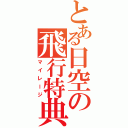 とある日空の飛行特典
マイレージ